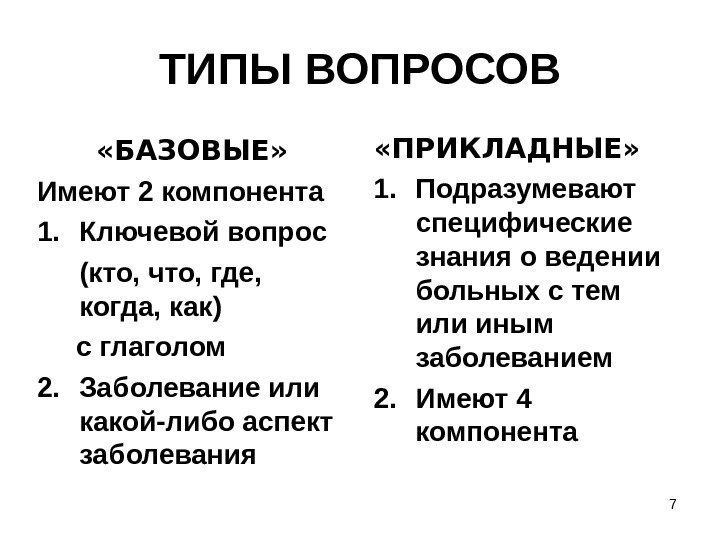 ТИПЫ ВОПРОСОВ

«БАЗОВЫЕ»

Имеют 2 компонента

1. Ключевой вопрос (кто, что, где, когда, как) с глаголом
2. Заболевание или какой-либо аспект заболевания

«ПРИКЛАДНЫЕ»

1. Подразумевают специфические знания о ведении больных с тем или иным заболеванием
2. Имеют 4 компонента

7